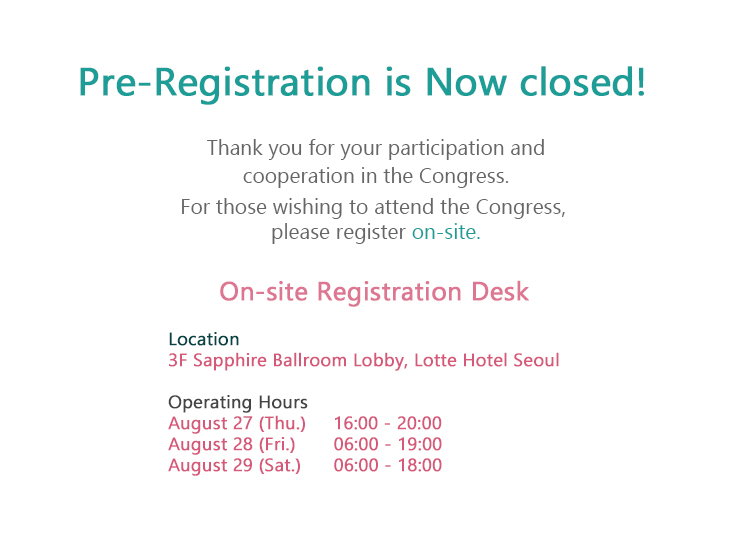 Pre-Registration is Now closed!

Thank you for your participation and cooperation in the Congress.
For those wishing to attend the Congress, please register on-site.

On-site Registration Desk

Location
3F Sapphire Ballroom Lobby, Lotte Hotel Seoul

Operating Hours
August 27 (Thu.) 16:00 - 20:00
August 28 (Fri.) 06:00 - 19:00
August 29 (Sat.) 06:00 - 18:00